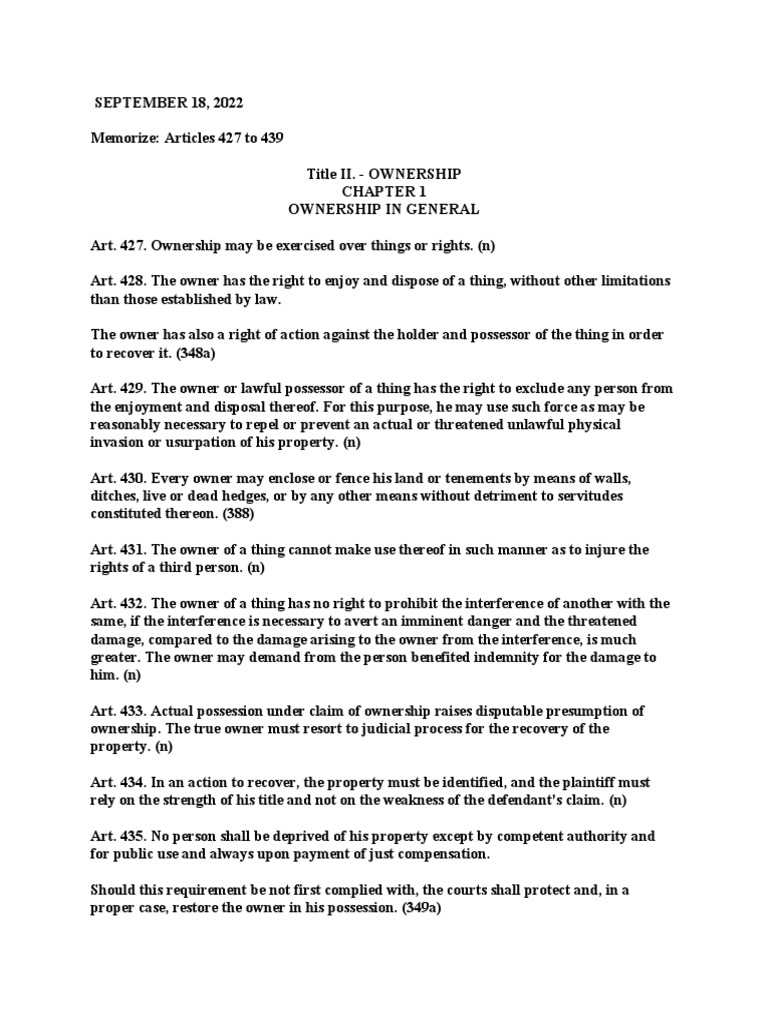 SEPTEMBER 18, 2022

Memorize: Articles 427 to 439

Title II. - OWNERSHIP
CHAPTER 1
OWNERSHIP IN GENERAL

Art. 427. Ownership may be exercised over things or rights. (n)

Art. 428. The owner has the right to enjoy and dispose of a thing, without other limitations than those established by law.

The owner has also a right of action against the holder and possessor of the thing in order to recover it. (348a)

Art. 429. The owner or lawful possessor of a thing has the right to exclude any person from the enjoyment and disposal thereof. For this purpose, he may use such force as may be reasonably necessary to repel or prevent an actual or threatened unlawful physical invasion or usurpation of his property. (n)

Art. 430. Every owner may enclose or fence his land or tenements by means of walls, ditches, live or dead hedges, or by any other means without detriment to servitudes constituted thereon. (388)

Art. 431. The owner of a thing cannot make use thereof in such manner as to injure the rights of a third person. (n)

Art. 432. The owner of a thing has no right to prohibit the interference of another with the same, if the interference is necessary to avert an imminent danger and the threatened damage, compared to the damage arising to the owner from the interference, is much greater. The owner may demand from the person benefited indemnity for the damage to him. (n)

Art. 433. Actual possession under claim of ownership raises disputable presumption of ownership. The true owner must resort to judicial process for the recovery of the property. (n)

Art. 434. In an action to recover, the property must be identified, and the plaintiff must rely on the strength of his title and not on the weakness of the defendant's claim. (n)

Art. 435. No person shall be deprived of his property except by competent authority and for public use and always upon payment of just compensation.

Should this requirement be not first complied with, the courts shall protect and, in a proper case, restore the owner in his possession. (349a)